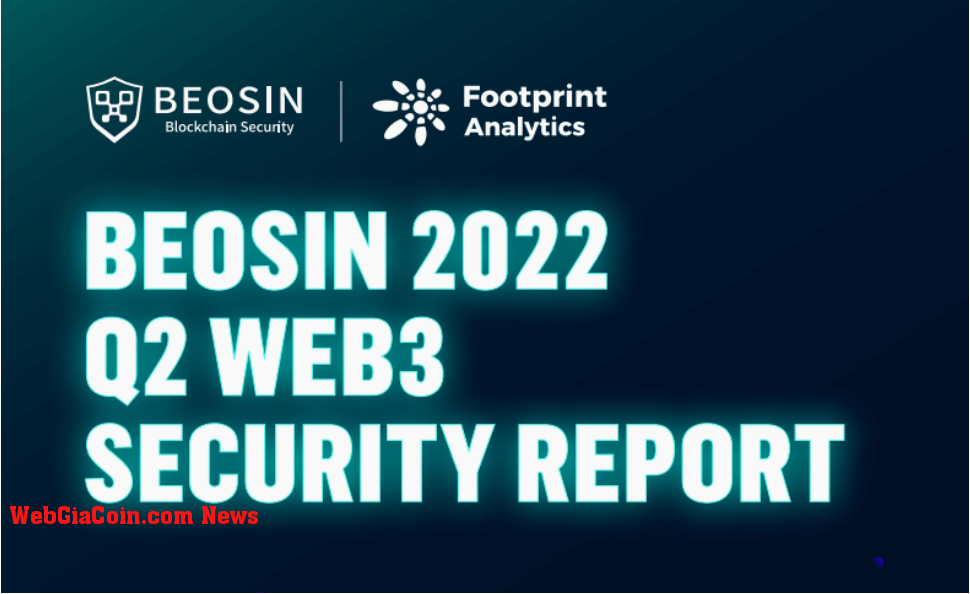 BEOSIN
Blockchain Security

Footprint Analytics

BEOSIN 2022
Q2 WEB3
SECURITY REPORT

WebGiaCoin.com News